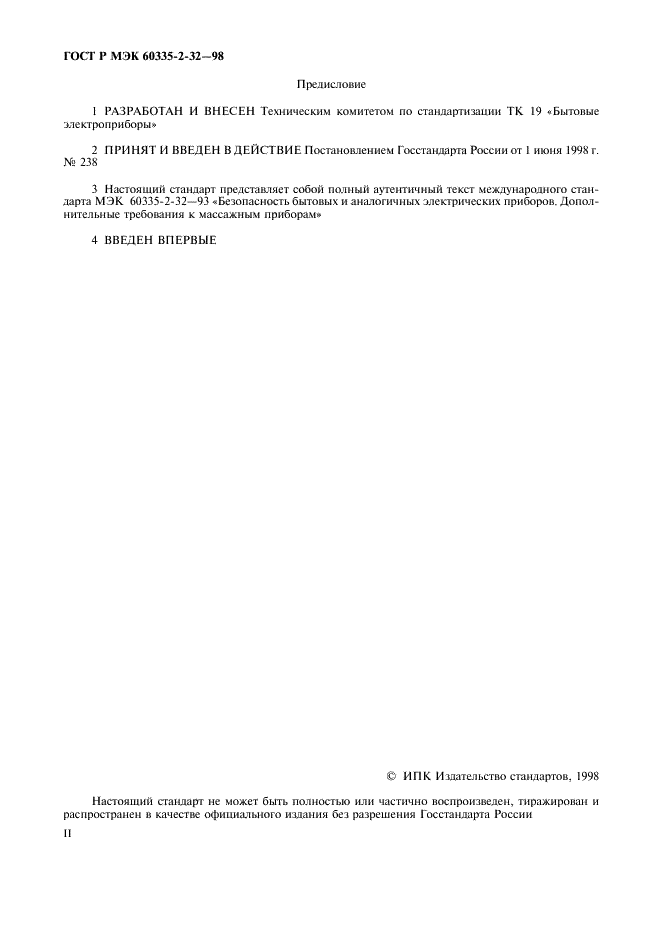 ГОСТ Р МЭК 60335-2-32—98

Предисловие

1 РАЗРАБОТАН И ВНЕСЕН Техническим комитетом по стандартизации ТК 19 «Бытовые электроприборы»

2 ПРИНЯТ И ВВЕДЕН В ДЕЙСТВИЕ Постановлением Госстандарта России от 1 июня 1998 г. № 238

3 Настоящий стандарт представляет собой полный аутентичный текст международного стандарта МЭК 60335-2-32—93 «Безопасность бытовых и аналогичных электрических приборов. Дополнительные требования к массажным приборам»

4 ВВЕДЕН ВПЕРВЫЕ

© ИПК Издательство стандартов, 1998

Настоящий стандарт не может быть полностью или частично воспроизведен, тиражирован и распространен в качестве официального издания без разрешения Госстандарта России

II